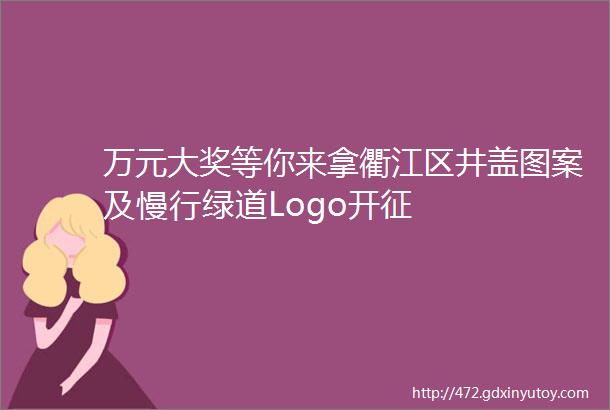 万元大奖等你来拿衢江区井盖图案及慢行绿道Logo开征

http://472.gdxinyutoy.com